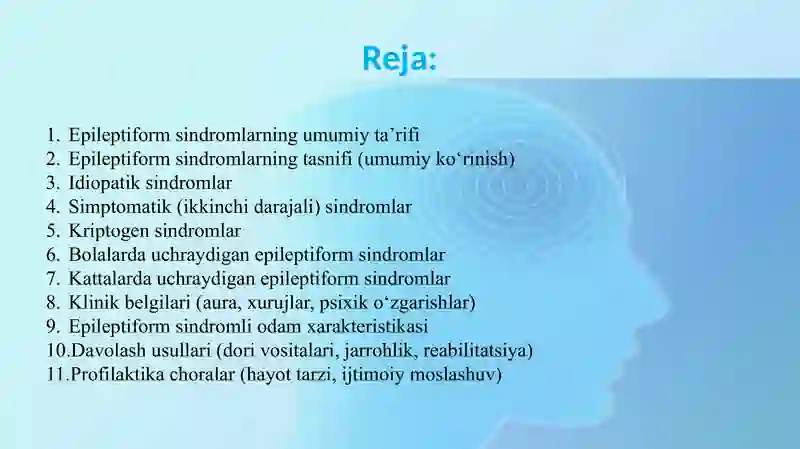 Reja:

1. Epileptiform sindromlarning umumiy ta’rifi
2. Epileptiform sindromlarning tasnifi (umumiy ko‘rinish)
3. Idiopatik sindromlar
4. Simptomatik (ikkinchi darajali) sindromlar
5. Kriptogen sindromlar
6. Bolalarda uchraydigan epileptiform sindromlar
7. Kattalarda uchraydigan epileptiform sindromlar
8. Klinik belgilari (aura, xurujlar, psixik o‘zgarishlar)
9. Epileptiform sindromli odam xarakteristikasi
10.Davolash usullari (dori vositalari, jarrohlik, reabilitatsiya)
11.Profilaktika choralar (hayot tarzi, ijtimoiy moslashuv)